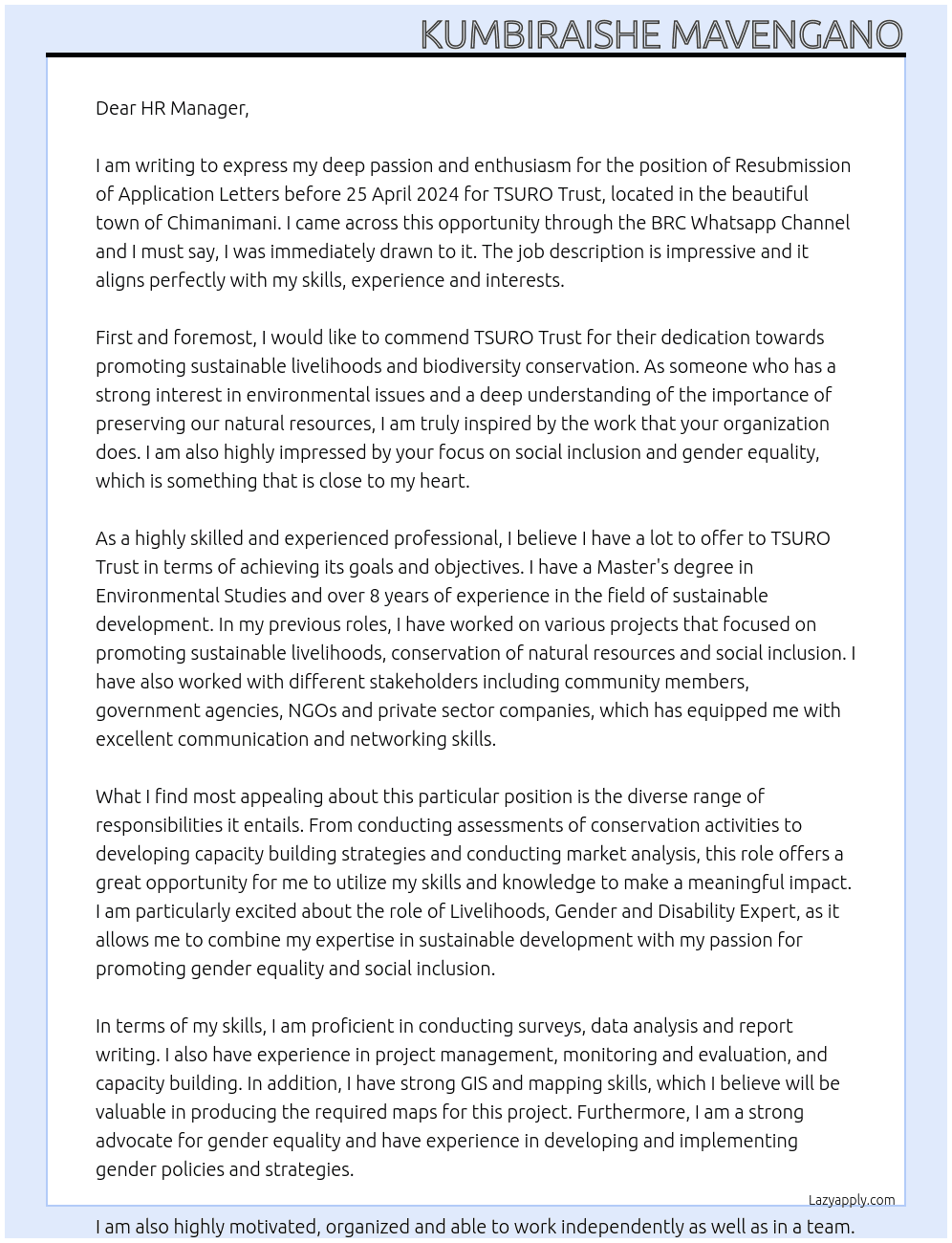 KUMBIRAISHE MAVENGANO

Dear HR Manager,

I am writing to express my deep passion and enthusiasm for the position of Resubmission of Application Letters before 25 April 2024 for TSURO Trust, located in the beautiful town of Chimanimani. I came across this opportunity through the BRC Whatsapp Channel and I must say, I was immediately drawn to it. The job description is impressive and it aligns perfectly with my skills, experience and interests.

First and foremost, I would like to commend TSURO Trust for their dedication towards promoting sustainable livelihoods and biodiversity conservation. As someone who has a strong interest in environmental issues and a deep understanding of the importance of preserving our natural resources, I am truly inspired by the work that your organization does. I am also highly impressed by your focus on social inclusion and gender equality, which is something that is close to my heart.

As a highly skilled and experienced professional, I believe I have a lot to offer to TSURO Trust in terms of achieving its goals and objectives. I have a Master's degree in Environmental Studies and over 8 years of experience in the field of sustainable development. In my previous roles, I have worked on various projects that focused on promoting sustainable livelihoods, conservation of natural resources and social inclusion. I have also worked with different stakeholders including community members, government agencies, NGOs and private sector companies, which has equipped me with excellent communication and networking skills.

What I find most appealing about this particular position is the diverse range of responsibilities it entails. From conducting assessments of conservation activities to developing capacity building strategies and conducting market analysis, this role offers a great opportunity for me to utilize my skills and knowledge to make a meaningful impact. I am particularly excited about the role of Livelihoods, Gender and Disability Expert, as it allows me to combine my expertise in sustainable development with my passion for promoting gender equality and social inclusion.

In terms of my skills, I am proficient in conducting surveys, data analysis and report writing. I also have experience in project management, monitoring and evaluation, and capacity building. In addition, I have strong GIS and mapping skills, which I believe will be valuable in producing the required maps for this project. Furthermore, I am a strong advocate for gender equality and have experience in developing and implementing gender policies and strategies.

Lazyapply.com

I am also highly motivated, organized and able to work independently as well as in a team.